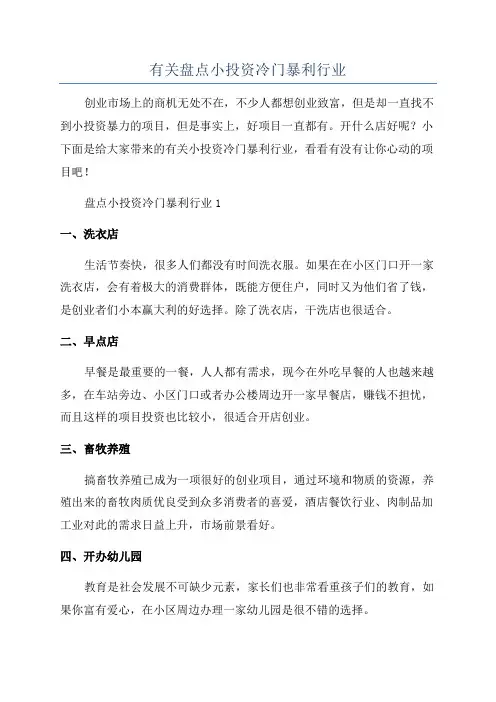 有关盘点小投资冷门暴利行业

创业市场上的商机无处不在，不少人都想创业致富，但是却一直找不到小投资暴力的项目，但是事实上，好项目一直都有。开什么店好呢？小下面是给大家带来的有关小投资冷门暴利行业，看看有没有让你心动的项目吧！

盘点小投资冷门暴利行业 1

一、洗衣店

生活节奏快，很多人们都没有时间洗衣服。如果在在小区门口开一家洗衣店，会有着极大的消费群体，既能方便住户，同时又为他们省了钱，是创业者们小本赢大利的好选择。除了洗衣店，干洗店也很适合。

二、早点店

早餐是最重要的一餐，人人都有需求，现今在外吃早餐的人也越来越多，在车站旁边、小区门口或者办公楼周边开一家早餐店，赚钱不担忧，而且这样的项目投资也比较小，很适合开店创业。

三、畜牧养殖

搞畜牧养殖已成为一项很好的创业项目，通过环境和物质的资源，养殖出来的畜牧肉质优良受到众多消费者的喜爱，酒店餐饮行业、肉制品加工业对此的需求日益上升，市场前景看好。

四、开办幼儿园

教育是社会发展不可缺少元素，家长们也非常看重孩子们的教育，如果你富有爱心，在小区周边办理一家幼儿园是很不错的选择。